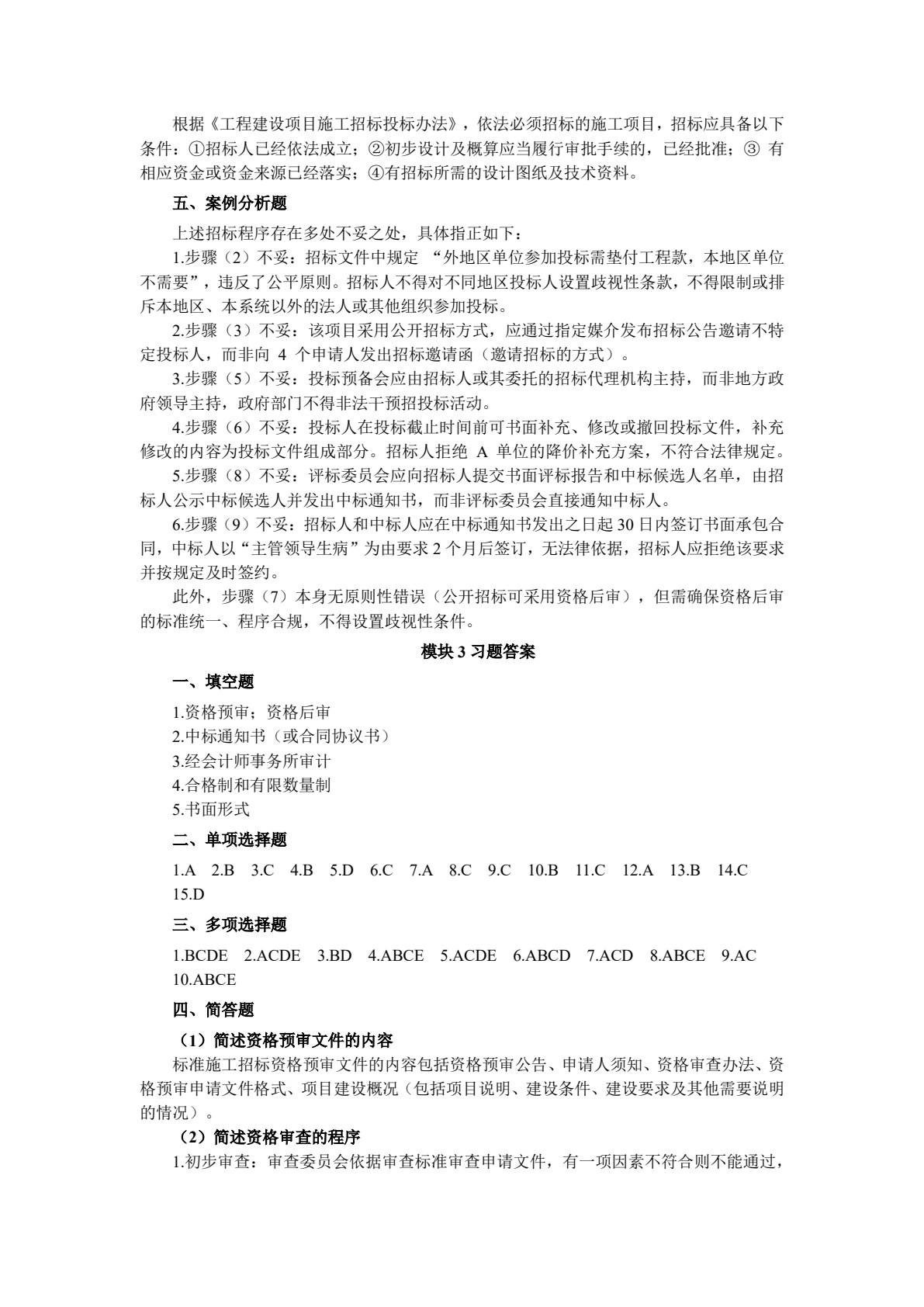 根据《工程建设项目施工招标投标办法》，依法必须招标的施工项目，招标应具备以下条件：①招标人已经依法成立；②初步设计及概算应当履行审批手续的，已经批准；③有相应资金或资金来源已经落实；④有招标所需的设计图纸及技术资料。

五、案例分析题

上述招标程序存在多处不妥之处，具体指正如下：

1.步骤（2）不妥：招标文件中规定“外地区单位参加投标需垫付工程款，本地区单位不需要”，违反了公平原则。招标人不得对不同地区投标人设置歧视性条款，不得限制或排斥本地区、本系统以外的法人或其他组织参加投标。

2.步骤（3）不妥：该项目采用公开招标方式，应通过指定媒介发布招标公告邀请不特定投标人，而非向4个申请人发出招标邀请函（邀请招标的方式）。

3.步骤（5）不妥：投标预备会应由招标人或其委托的招标代理机构主持，而非地方政府领导主持，政府部门不得非法干预招投标活动。

4.步骤（6）不妥：投标人在投标截止时间前可书面补充、修改或撤回投标文件，补充修改的内容为投标文件组成部分。招标人拒绝A单位的降价补充方案，不符合法律规定。

5.步骤（8）不妥：评标委员会应向招标人提交书面评标报告和中标候选人名单，由招标人公示中标候选人并发出中标通知书，而非评标委员会直接通知中标人。

6.步骤（9）不妥：招标人和中标人应在中标通知书发出之日起30日内签订书面承包合同，中标人以“主管领导生病”为由要求2个月后签订，无法律依据，招标人应拒绝该要求并按规定及时签约。

此外，步骤（7）本身无原则性错误（公开招标可采用资格后审），但需确保资格后审的标准统一、程序合规，不得设置歧视性条件。

模块3习题答案

一、填空题

1.资格预审；资格后审
2.中标通知书（或合同协议书）
3.经会计师事务所审计
4.合格制和有限数量制
5.书面形式

二、单项选择题

1.A 2.B 3.C 4.B 5.D 6.C 7.A 8.C 9.C 10.B 11.C 12.A 13.B 14.C 15.D

三、多项选择题

1.BCDE 2.ACDE 3.BD 4.ABCE 5.ACDE 6.ABCD 7.ACD 8.ABCE 9.AC 10.ABCE

四、简答题

（1）简述资格预审文件的内容

标准施工招标资格预审文件的内容包括资格预审公告、申请人须知、资格审查办法、资格预审申请文件格式、项目建设概况（包括项目说明、建设条件、建设要求及其他需要说明的情况）。

（2）简述资格审查的程序

1.初步审查：审查委员会依据审查标准审查申请文件，有一项因素不符合则不能通过，